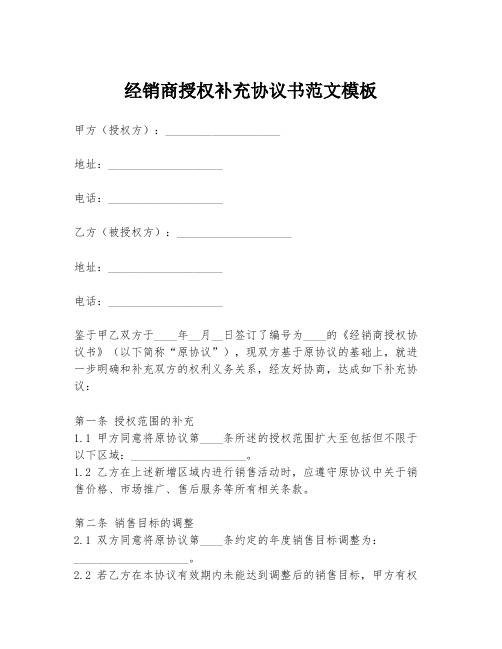 经销商授权补充协议书范文模板

甲方（授权方）：____________________

地址：____________________

电话：____________________

乙方（被授权方）：____________________

地址：____________________

电话：____________________

鉴于甲乙双方于____年__月__日签订了编号为____的《经销商授权协议书》（以下简称“原协议”），现双方基于原协议的基础上，就进一步明确和补充双方的权利义务关系，经友好协商，达成如下补充协议：

第一条 授权范围的补充
1.1 甲方同意将原协议第____条所述的授权范围扩大至包括但不限于以下区域：____________________。
1.2 乙方在上述新增区域内进行销售活动时，应遵守原协议中关于销售价格、市场推广、售后服务等所有相关条款。

第二条 销售目标的调整
2.1 双方同意将原协议第____条约定的年度销售目标调整为：____________________。
2.2 若乙方在本协议有效期内未能达到调整后的销售目标，甲方有权